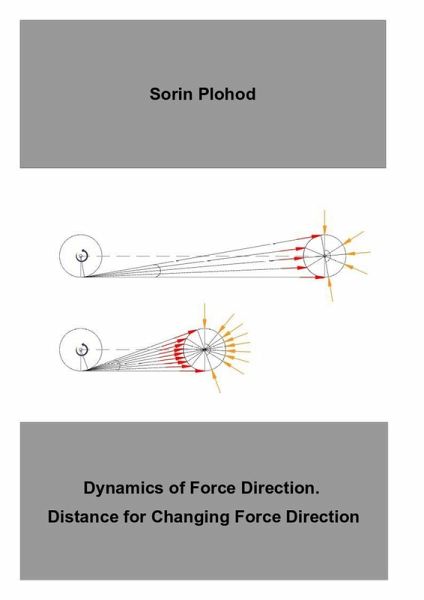 Sorin Plohod

Dynamics of Force Direction.
Distance for Changing Force Direction